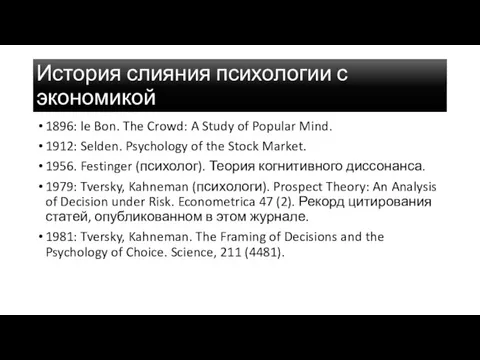 История слияния психологии с экономикой

• 1896: le Bon. The Crowd: A Study of Popular Mind.

• 1912: Selden. Psychology of the Stock Market.

• 1956. Festinger (психолог). Теория когнитивного диссонанса.

• 1979: Tversky, Kahneman (психологи). Prospect Theory: An Analysis of Decision under Risk. Econometrica 47 (2). Рекорд цитирования статей, опубликованном в этом журнале.

• 1981: Tversky, Kahneman. The Framing of Decisions and the Psychology of Choice. Science, 211 (4481).